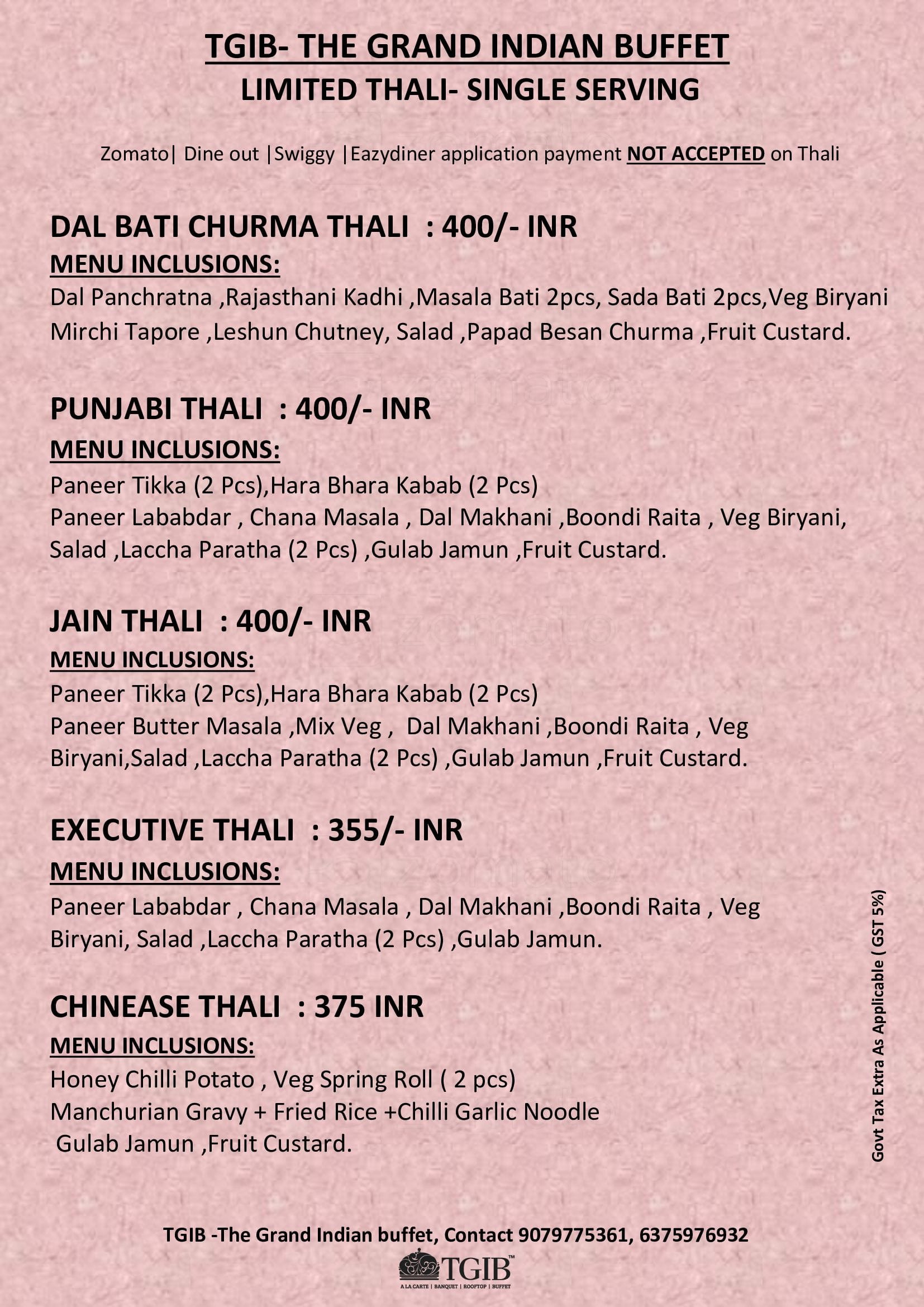 TGIB- THE GRAND INDIAN BUFFET
LIMITED THALI- SINGLE SERVING

Zomato| Dine out |Swiggy |Eazydiner application payment NOT ACCEPTED on Thali

DAL BATI CHURMA THALI : 400/- INR
MENU INCLUSIONS:
Dal Panchratna ,Rajasthani Kadhi ,Masala Bati 2pcs, Sada Bati 2pcs,Veg Biryani Mirchi Tapore ,Leshun Chutney, Salad ,Papad Besan Churma ,Fruit Custard.

PUNJABI THALI : 400/- INR
MENU INCLUSIONS:
Paneer Tikka (2 Pcs),Hara Bhara Kabab (2 Pcs)
Paneer Lababdar , Chana Masala , Dal Makhani ,Boondi Raita , Veg Biryani, Salad ,Laccha Paratha (2 Pcs) ,Gulab Jamun ,Fruit Custard.

JAIN THALI : 400/- INR
MENU INCLUSIONS:
Paneer Tikka (2 Pcs),Hara Bhara Kabab (2 Pcs)
Paneer Butter Masala ,Mix Veg , Dal Makhani ,Boondi Raita , Veg Biryani,Salad ,Laccha Paratha (2 Pcs) ,Gulab Jamun ,Fruit Custard.

EXECUTIVE THALI : 355/- INR
MENU INCLUSIONS:
Paneer Lababdar , Chana Masala , Dal Makhani ,Boondi Raita , Veg Biryani, Salad ,Laccha Paratha (2 Pcs) ,Gulab Jamun.

CHINEASE THALI : 375 INR
MENU INCLUSIONS:
Honey Chilli Potato , Veg Spring Roll ( 2 pcs)
Manchurian Gravy + Fried Rice +Chilli Garlic Noodle
Gulab Jamun ,Fruit Custard.

Govt Tax Extra As Applicable ( GST 5%)

TGIB -The Grand Indian buffet, Contact 9079775361, 6375976932
TGIB™
A LA CARTE | BANQUET | ROOFTOP | BUFFET

zomato